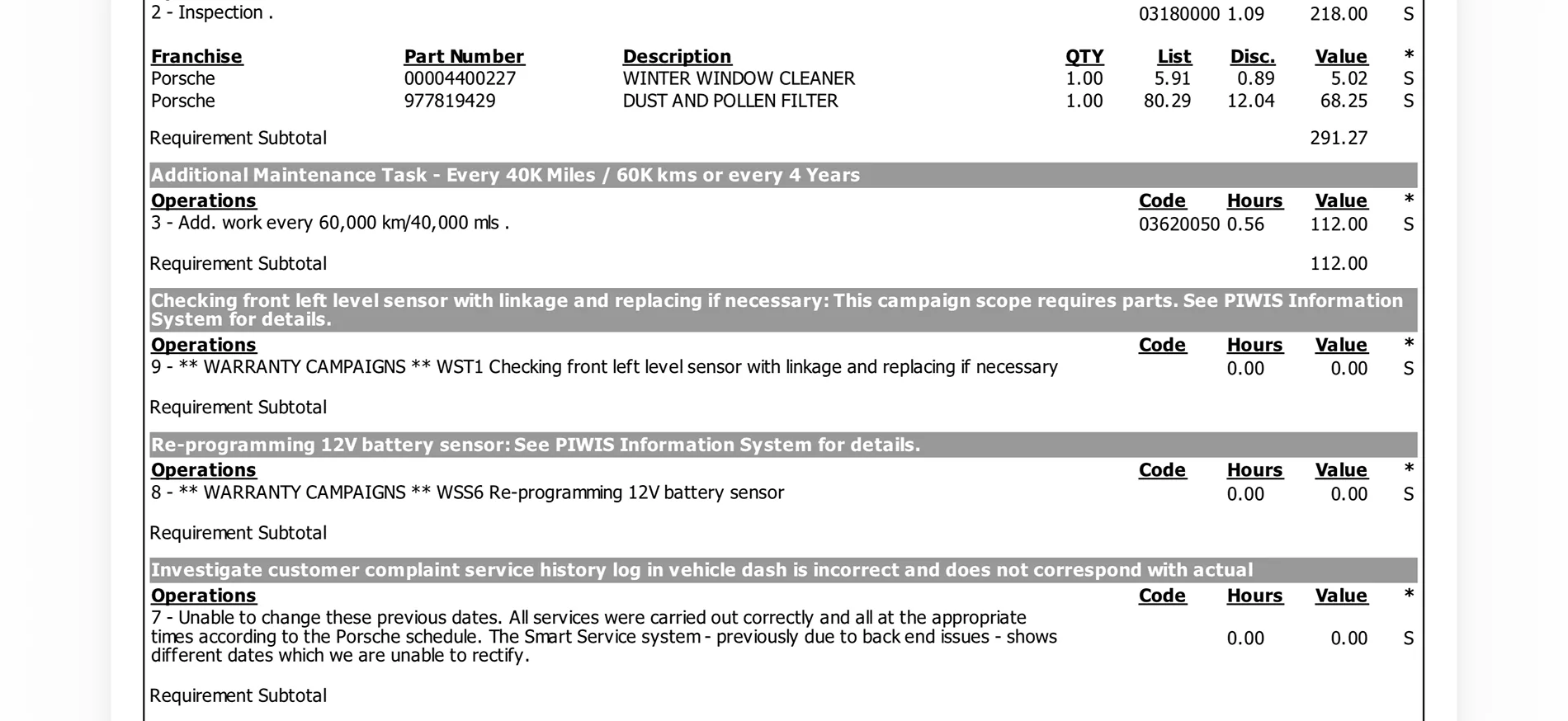 2 - Inspection . 03180000 1.09 218.00 S

| Franchise | Part Number | Description | QTY | List | Disc. | Value | * |
|---|---|---|---|---|---|---|---|
| Porsche | 00004400227 | WINTER WINDOW CLEANER | 1.00 | 5.91 | 0.89 | 5.02 | S |
| Porsche | 977819429 | DUST AND POLLEN FILTER | 1.00 | 80.29 | 12.04 | 68.25 | S |

Requirement Subtotal 291.27

Additional Maintenance Task - Every 40K Miles / 60K kms or every 4 Years

| Operations | Code | Hours | Value | * |
|---|---|---|---|---|
| 3 - Add. work every 60,000 km/40,000 mls . | 03620050 | 0.56 | 112.00 | S |

Requirement Subtotal 112.00

Checking front left level sensor with linkage and replacing if necessary: This campaign scope requires parts. See PIWIS Information System for details.

| Operations | Code | Hours | Value | * |
|---|---|---|---|---|
| 9 - ** WARRANTY CAMPAIGNS ** WST1 Checking front left level sensor with linkage and replacing if necessary | | 0.00 | 0.00 | S |

Requirement Subtotal

Re-programming 12V battery sensor: See PIWIS Information System for details.

| Operations | Code | Hours | Value | * |
|---|---|---|---|---|
| 8 - ** WARRANTY CAMPAIGNS ** WSS6 Re-programming 12V battery sensor | | 0.00 | 0.00 | S |

Requirement Subtotal

Investigate customer complaint service history log in vehicle dash is incorrect and does not correspond with actual

| Operations | Code | Hours | Value | * |
|---|---|---|---|---|
| 7 - Unable to change these previous dates. All services were carried out correctly and all at the appropriate times according to the Porsche schedule. The Smart Service system - previously due to back end issues - shows different dates which we are unable to rectify. | | 0.00 | 0.00 | S |

Requirement Subtotal